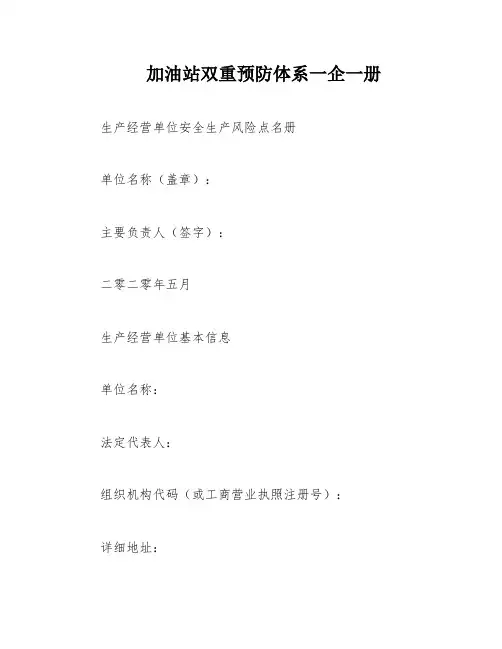 加油站双重预防体系一企一册

生产经营单位安全生产风险点名册

单位名称（盖章）：

主要负责人（签字）：

二零二零年五月

生产经营单位基本信息

单位名称：

法定代表人：

组织机构代码（或工商营业执照注册号）：

详细地址：